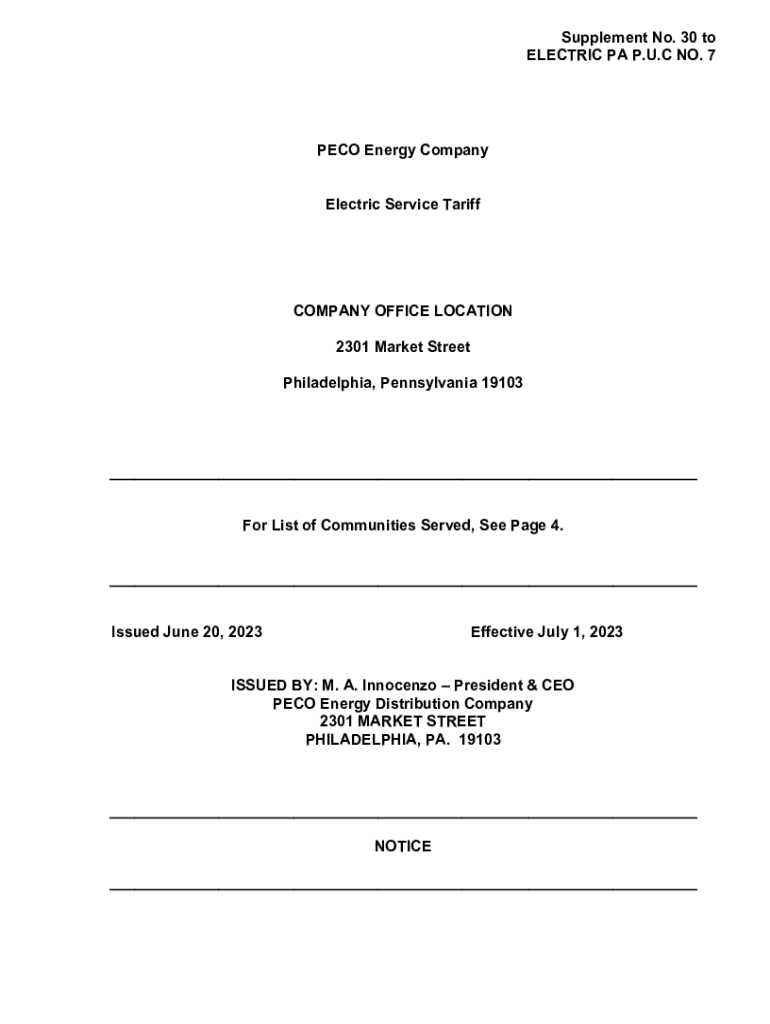 Supplement No. 30 to
ELECTRIC PA P.U.C NO. 7

PECO Energy Company

Electric Service Tariff

COMPANY OFFICE LOCATION

2301 Market Street

Philadelphia, Pennsylvania 19103

For List of Communities Served, See Page 4.

Issued June 20, 2023

Effective July 1, 2023

ISSUED BY: M. A. Innocenzo – President & CEO
PECO Energy Distribution Company
2301 MARKET STREET
PHILADELPHIA, PA. 19103

NOTICE